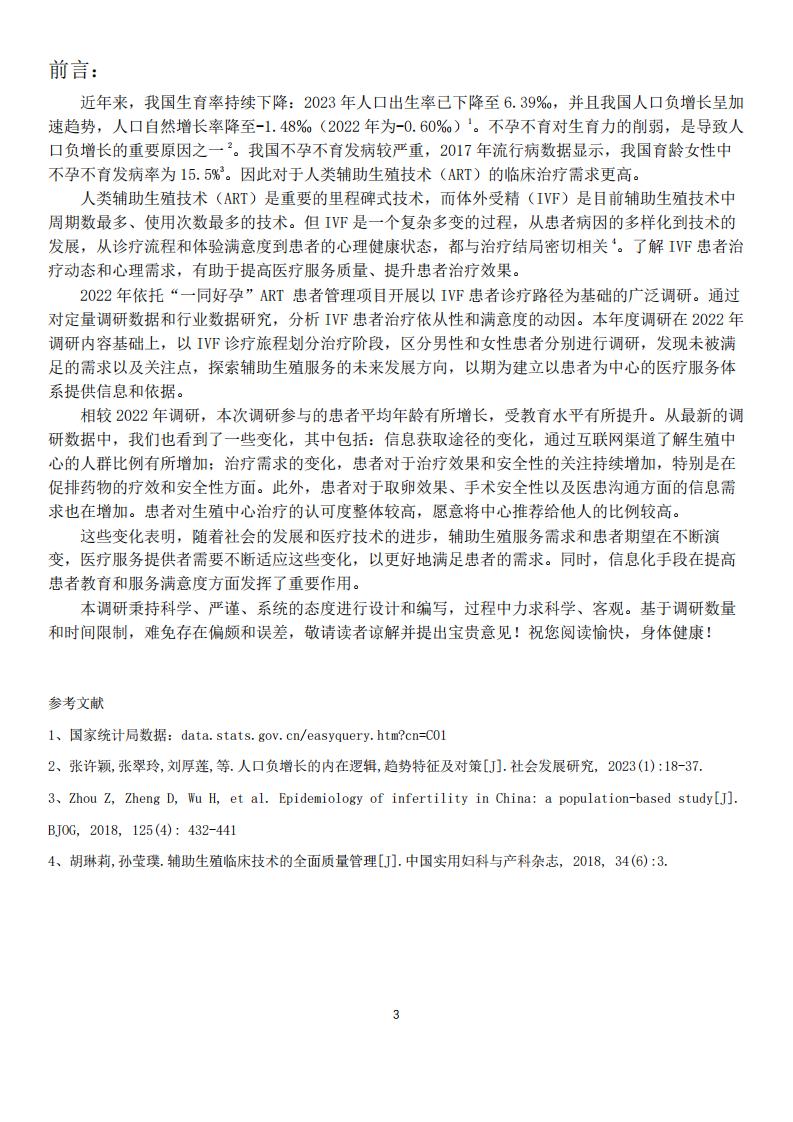 前言：

近年来，我国生育率持续下降：2023 年人口出生率已下降至 6.39‰，并且我国人口负增长呈加速趋势，人口自然增长率降至-1.48‰（2022 年为-0.60‰）$^1$。不孕不育对生育力的削弱，是导致人口负增长的重要原因之一$^2$。我国不孕不育发病较严重，2017 年流行病数据显示，我国育龄女性中不孕不育发病率为 15.5%$^3$。因此对于人类辅助生殖技术（ART）的临床治疗需求更高。

人类辅助生殖技术（ART）是重要的里程碑式技术，而体外受精（IVF）是目前辅助生殖技术中周期数最多、使用次数最多的技术。但 IVF 是一个复杂多变的过程，从患者病因的多样化到技术的发展，从诊疗流程和体验满意度到患者的心理健康状态，都与治疗结局密切相关$^4$。了解 IVF 患者治疗动态和心理需求，有助于提高医疗服务质量、提升患者治疗效果。

2022 年依托“一同好孕”ART 患者管理项目开展以 IVF 患者诊疗路径为基础的广泛调研。通过对定量调研数据和行业数据研究，分析 IVF 患者治疗依从性和满意度的动因。本年度调研在 2022 年调研内容基础上，以 IVF 诊疗旅程划分治疗阶段，区分男性和女性患者分别进行调研，发现未被满足的需求以及关注点，探索辅助生殖服务的未来发展方向，以期为建立以患者为中心的医疗服务体系提供信息和依据。

相较 2022 年调研，本次调研参与的患者平均年龄有所增长，受教育水平有所提升。从最新的调研数据中，我们也看到了一些变化，其中包括：信息获取途径的变化，通过互联网渠道了解生殖中心的人群比例有所增加；治疗需求的变化，患者对于治疗效果和安全性的关注持续增加，特别是在促排药物的疗效和安全性方面。此外，患者对于取卵效果、手术安全性以及医患沟通方面的信息需求也在增加。患者对生殖中心治疗的认可度整体较高，愿意将中心推荐给他人的比例较高。

这些变化表明，随着社会的发展和医疗技术的进步，辅助生殖服务需求和患者期望在不断演变，医疗服务提供者需要不断适应这些变化，以更好地满足患者的需求。同时，信息化手段在提高患者教育和服务满意度方面发挥了重要作用。

本调研秉持科学、严谨、系统的态度进行设计和编写，过程中力求科学、客观。基于调研数量和时间限制，难免存在偏颇和误差，敬请读者谅解并提出宝贵意见！祝您阅读愉快，身体健康！

参考文献

1、国家统计局数据：data.stats.gov.cn/easyquery.htm?cn=C01

2、张许颖,张翠玲,刘厚莲,等.人口负增长的内在逻辑,趋势特征及对策[J].社会发展研究, 2023(1):18-37.

3、Zhou Z, Zheng D, Wu H, et al. Epidemiology of infertility in China: a population-based study[J]. BJOG, 2018, 125(4): 432-441

4、胡琳莉,孙莹璞.辅助生殖临床技术的全面质量管理[J].中国实用妇科与产科杂志, 2018, 34(6):3.

3